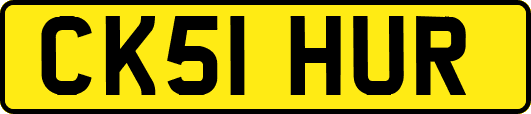 CK51 HUR